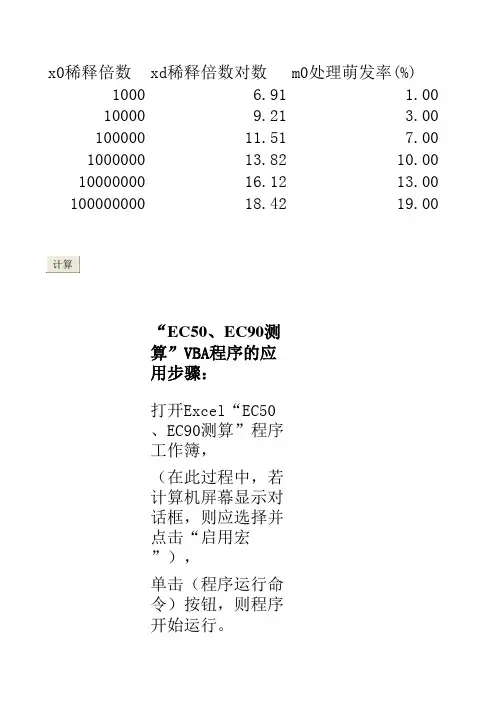 | x0稀释倍数 | xd稀释倍数对数 | m0处理萌发率(%) |
|---|---|---|
| 1000 | 6.91 | 1.00 |
| 10000 | 9.21 | 3.00 |
| 100000 | 11.51 | 7.00 |
| 1000000 | 13.82 | 10.00 |
| 10000000 | 16.12 | 13.00 |
| 100000000 | 18.42 | 19.00 |

计算

“EC50、EC90测算”VBA程序的应用步骤：

打开Excel“EC50、EC90测算”程序工作簿，

（在此过程中，若计算机屏幕显示对话框，则应选择并点击“启用宏”），

单击（程序运行命令）按钮，则程序开始运行。